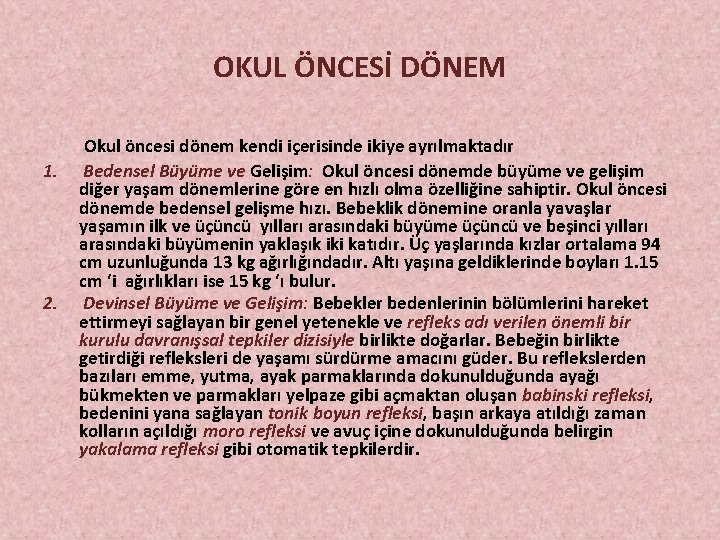 OKUL ÖNCESİ DÖNEM

Okul öncesi dönem kendi içerisinde ikiye ayrılmaktadır

1. Bedensel Büyüme ve Gelişim: Okul öncesi dönemde büyüme ve gelişim diğer yaşam dönemlerine göre en hızlı olma özelliğine sahiptir. Okul öncesi dönemde bedensel gelişme hızı. Bebeklik dönemine oranla yavaşlar yaşamın ilk ve üçüncü yılları arasındaki büyüme üçüncü ve beşinci yılları arasındaki büyümenin yaklaşık iki katıdır. Üç yaşlarında kızlar ortalama 94 cm uzunluğunda 13 kg ağırlığındadır. Altı yaşına geldiklerinde boyları 1.15 cm 'i ağırlıkları ise 15 kg 'ı bulur.

2. Devinsel Büyüme ve Gelişim: Bebekler bedenlerinin bölümlerini hareket ettirmeyi sağlayan bir genel yetenekle ve refleks adı verilen önemli bir kurulu davranışsal tepkiler dizisiyle birlikte doğarlar. Bebeğin birlikte getirdiği refleksleri de yaşamı sürdürme amacını güder. Bu reflekslerden bazıları emme, yutma, ayak parmaklarında dokunulduğunda ayağı bükmekten ve parmakları yelpaze gibi açmaktan oluşan babinski refleksi, bedenini yana sağlayan tonik boyun refleksi, başın arkaya atıldığı zaman kolların açıldığı moro refleksi ve avuç içine dokunulduğunda belirgin yakalama refleksi gibi otomatik tepkilerdir.